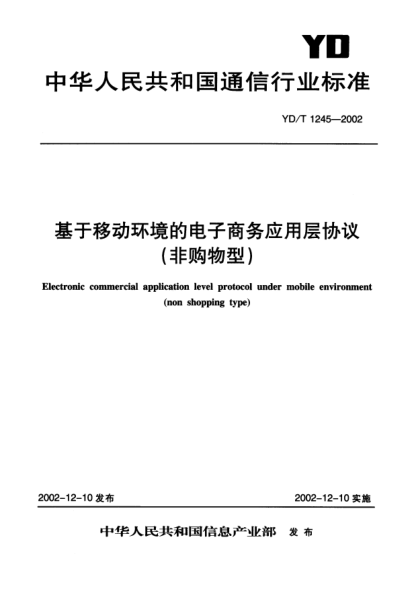 YD

中华人民共和国通信行业标准

YD/T 1245—2002

基于移动环境的电子商务应用层协议
(非购物型)

Electronic commercial application level protocol under mobile environment
(non shopping type)

2002-12-10 发布

2002-12-10 实施

中华人民共和国信息产业部 发布